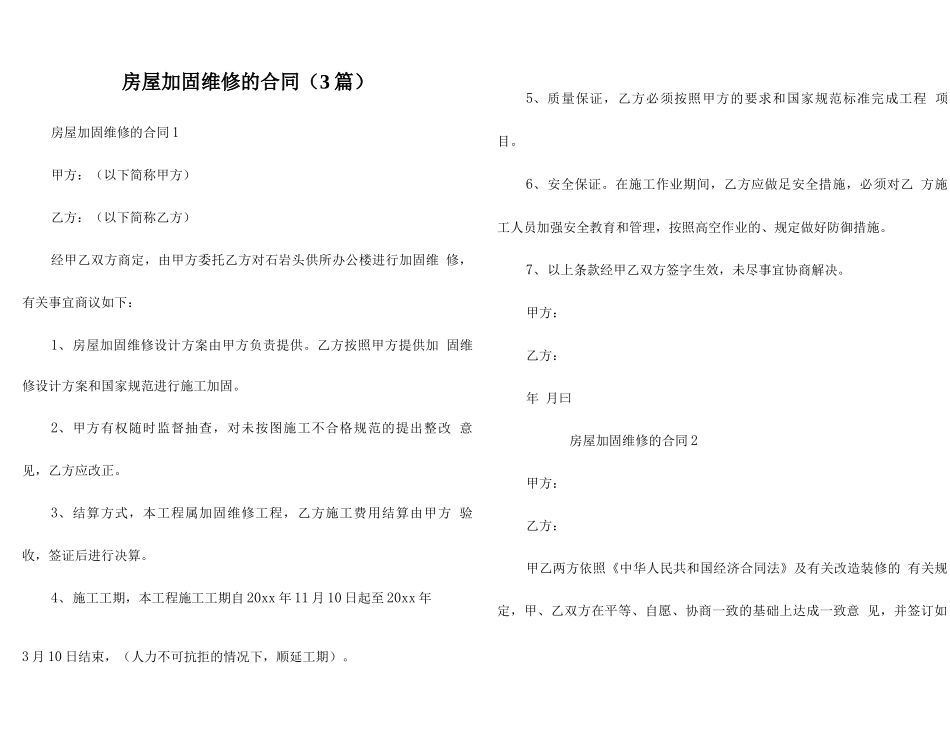 房屋加固维修的合同（3篇）

房屋加固维修的合同1

甲方：（以下简称甲方）

乙方：（以下简称乙方）

经甲乙双方商定，由甲方委托乙方对石岩头供所办公楼进行加固维 修，有关事宜商议如下：

1、房屋加固维修设计方案由甲方负责提供。乙方按照甲方提供加 固维修设计方案和国家规范进行施工加固。

2、甲方有权随时监督抽查，对未按图施工不合格规范的提出整改 意见，乙方应改正。

3、结算方式，本工程属加固维修工程，乙方施工费用结算由甲方 验收，签证后进行决算。

4、施工工期，本工程施工工期自20xx年11月10日起至20xx年

3月10日结束，（人力不可抗拒的情况下，顺延工期）。

5、质量保证，乙方必须按照甲方的要求和国家规范标准完成工程 项目。

6、安全保证。在施工作业期间，乙方应做足安全措施，必须对乙 方施工人员加强安全教育和管理，按照高空作业的、规定做好防御措施。

7、以上条款经甲乙双方签字生效，未尽事宜协商解决。

甲方：

乙方：

年 月曰

房屋加固维修的合同2

甲方：

乙方：

甲乙两方依照《中华人民共和国经济合同法》及有关改造装修的 有关规定，甲、乙双方在平等、自愿、协商一致的基础上达成一致意 见，并签订如